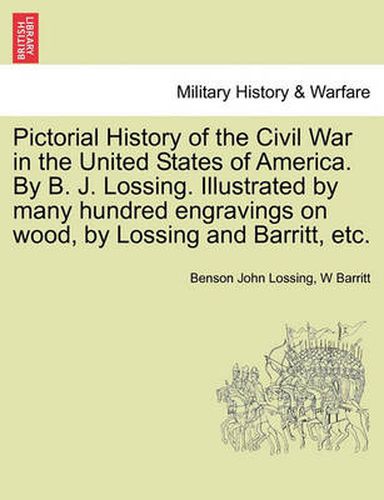 BRITISH LIBRARY

Military History & Warfare

Pictorial History of the Civil War in the United States of America. By B. J. Lossing. Illustrated by many hundred engravings on wood, by Lossing and Barritt, etc.

Benson John Lossing, W Barritt